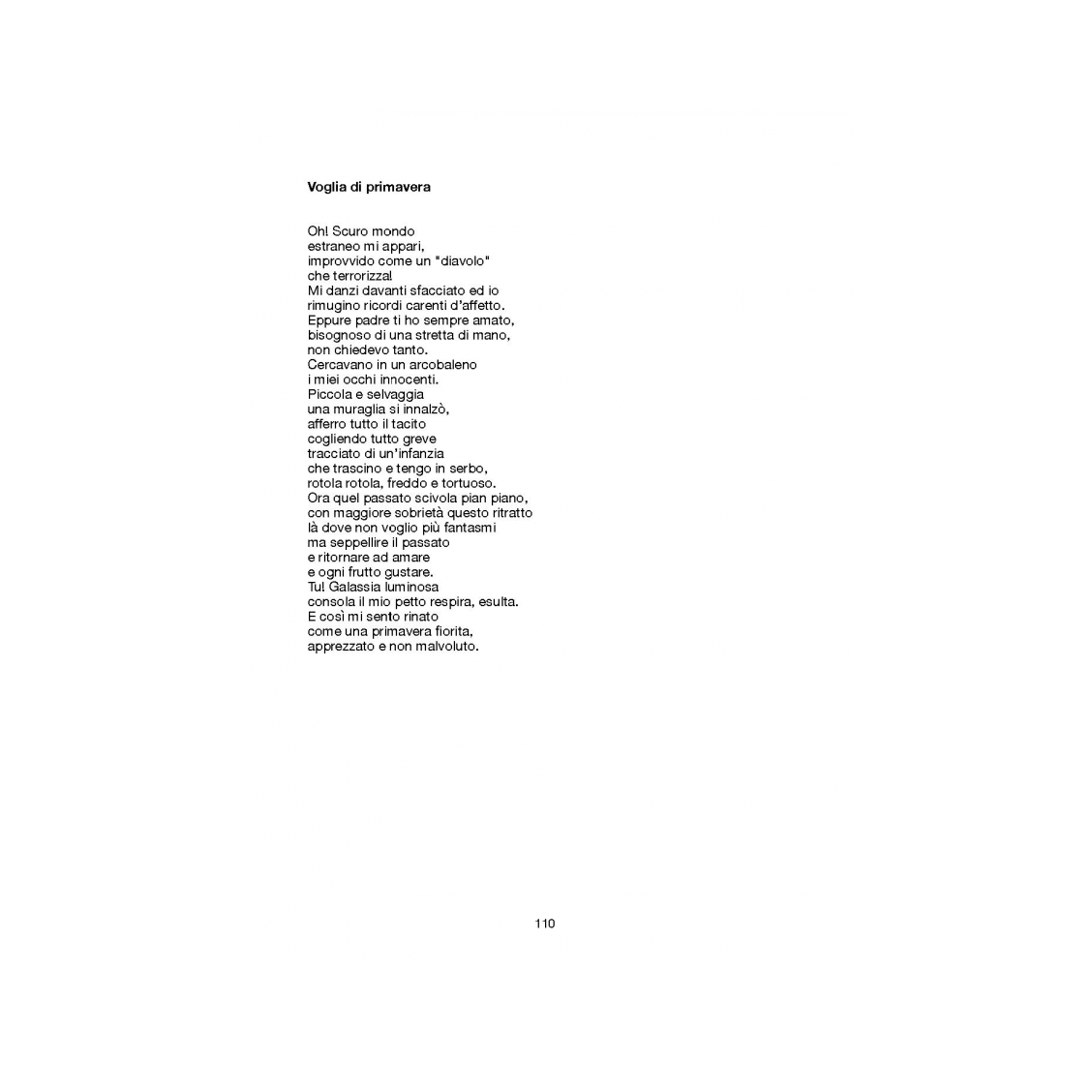 Voglia di primavera

Oh! Scuro mondo
estraneo mi appari,
improvvido come un "diavolo"
che terrorizza!
Mi danzi davanti sfacciato ed io
rimugino ricordi carenti d'affetto.
Eppure padre ti ho sempre amato,
bisognoso di una stretta di mano,
non chiedevo tanto.
Cercavano in un arcobaleno
i miei occhi innocenti.
Piccola e selvaggia
una muraglia si innalzò,
afferro tutto il tacito
cogliendo tutto greve
tracciato di un'infanzia
che trascino e tengo in serbo,
rotola rotola, freddo e tortuoso.
Ora quel passato scivola pian piano,
con maggiore sobrietà questo ritratto
là dove non voglio più fantasmi
ma seppellire il passato
e ritornare ad amare
e ogni frutto gustare.
Tu! Galassia luminosa
consola il mio petto respira, esulta.
E così mi sento rinato
come una primavera fiorita,
apprezzato e non malvoluto.

110